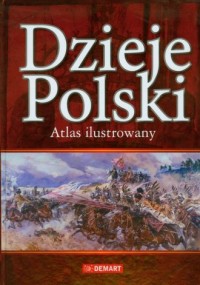 Dzieje Polski

Atlas ilustrowany

DEMART